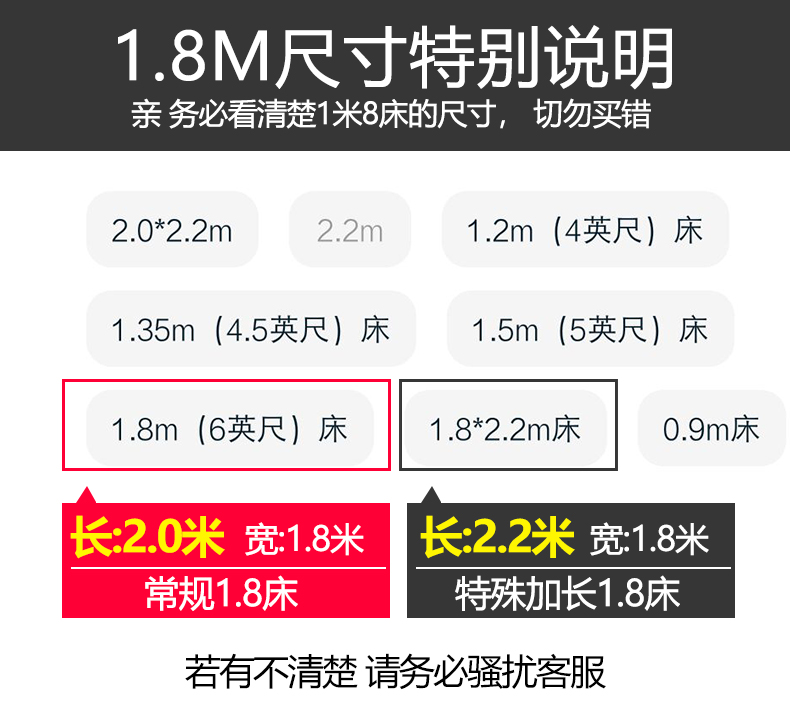 1.8M尺寸特别说明
亲 务必看清楚1米8床的尺寸， 切勿买错

2.0*2.2m
2.2m
1.2m（4英尺）床
1.35m（4.5英尺）床
1.5m（5英尺）床
1.8m（6英尺）床
1.8*2.2m床
0.9m床

长:2.0米 宽:1.8米
常规1.8床

长:2.2米 宽:1.8米
特殊加长1.8床

若有不清楚 请务必骚扰客服